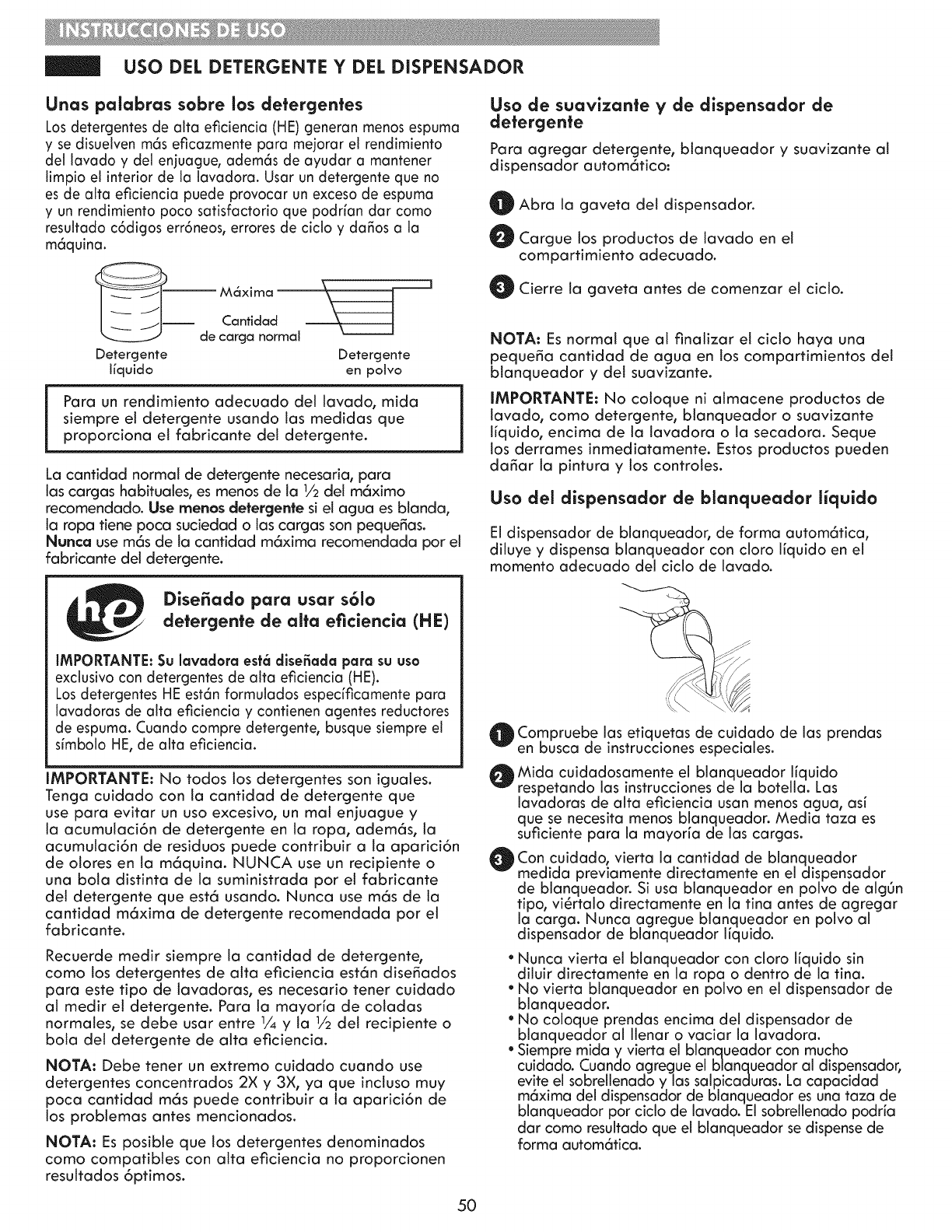 INSTRUCCIONES DE USO

USO DEL DETERGENTE Y DEL DISPENSADOR

Unas palabras sobre los detergentes

Los detergentes de alta eficiencia (HE) generan menos espuma y se disuelven más eficazmente para mejorar el rendimiento del lavado y del enjuague, además de ayudar a mantener limpio el interior de la lavadora. Usar un detergente que no es de alta eficiencia puede provocar un exceso de espuma y un rendimiento poco satisfactorio que podrían dar como resultado códigos erróneos, errores de ciclo y daños a la máquina.

Máxima

Cantidad de carga normal

Detergente líquido

Detergente en polvo

Para un rendimiento adecuado del lavado, mida siempre el detergente usando las medidas que proporciona el fabricante del detergente.

La cantidad normal de detergente necesaria, para las cargas habituales, es menos de la $\frac{1}{2}$ del máximo recomendado. Use menos detergente si el agua es blanda, la ropa tiene poca suciedad o las cargas son pequeñas. Nunca use más de la cantidad máxima recomendada por el fabricante del detergente.

he

Diseñado para usar sólo detergente de alta eficiencia (HE)

IMPORTANTE: Su lavadora está diseñada para su uso exclusivo con detergentes de alta eficiencia (HE).
Los detergentes HE están formulados específicamente para lavadoras de alta eficiencia y contienen agentes reductores de espuma. Cuando compre detergente, busque siempre el símbolo HE, de alta eficiencia.

IMPORTANTE: No todos los detergentes son iguales. Tenga cuidado con la cantidad de detergente que use para evitar un uso excesivo, un mal enjuague y la acumulación de detergente en la ropa, además, la acumulación de residuos puede contribuir a la aparición de olores en la máquina. NUNCA use un recipiente o una bola distinta de la suministrada por el fabricante del detergente que está usando. Nunca use más de la cantidad máxima de detergente recomendada por el fabricante.

Recuerde medir siempre la cantidad de detergente, como los detergentes de alta eficiencia están diseñados para este tipo de lavadoras, es necesario tener cuidado al medir el detergente. Para la mayoría de coladas normales, se debe usar entre $\frac{1}{4}$ y la $\frac{1}{2}$ del recipiente o bola del detergente de alta eficiencia.

NOTA: Debe tener un extremo cuidado cuando use detergentes concentrados 2X y 3X, ya que incluso muy poca cantidad más puede contribuir a la aparición de los problemas antes mencionados.

NOTA: Es posible que los detergentes denominados como compatibles con alta eficiencia no proporcionen resultados óptimos.

Uso de suavizante y de dispensador de detergente

Para agregar detergente, blanqueador y suavizante al dispensador automático:

1 Abra la gaveta del dispensador.

2 Cargue los productos de lavado en el compartimiento adecuado.

3 Cierre la gaveta antes de comenzar el ciclo.

NOTA: Es normal que al finalizar el ciclo haya una pequeña cantidad de agua en los compartimientos del blanqueador y del suavizante.

IMPORTANTE: No coloque ni almacene productos de lavado, como detergente, blanqueador o suavizante líquido, encima de la lavadora o la secadora. Seque los derrames inmediatamente. Estos productos pueden dañar la pintura y los controles.

Uso del dispensador de blanqueador líquido

El dispensador de blanqueador, de forma automática, diluye y dispensa blanqueador con cloro líquido en el momento adecuado del ciclo de lavado.

1 Compruebe las etiquetas de cuidado de las prendas en busca de instrucciones especiales.

2 Mida cuidadosamente el blanqueador líquido respetando las instrucciones de la botella. Las lavadoras de alta eficiencia usan menos agua, así que se necesita menos blanqueador. Media taza es suficiente para la mayoría de las cargas.

3 Con cuidado, vierta la cantidad de blanqueador medida previamente directamente en el dispensador de blanqueador. Si usa blanqueador en polvo de algún tipo, viértalo directamente en la tina antes de agregar la carga. Nunca agregue blanqueador en polvo al dispensador de blanqueador líquido.

• Nunca vierta el blanqueador con cloro líquido sin diluir directamente en la ropa o dentro de la tina.
• No vierta blanqueador en polvo en el dispensador de blanqueador.
• No coloque prendas encima del dispensador de blanqueador al llenar o vaciar la lavadora.
• Siempre mida y vierta el blanqueador con mucho cuidado. Cuando agregue el blanqueador al dispensador, evite el sobrellenado y las salpicaduras. La capacidad máxima del dispensador de blanqueador es una taza de blanqueador por ciclo de lavado. El sobrellenado podría dar como resultado que el blanqueador se dispense de forma automática.

50